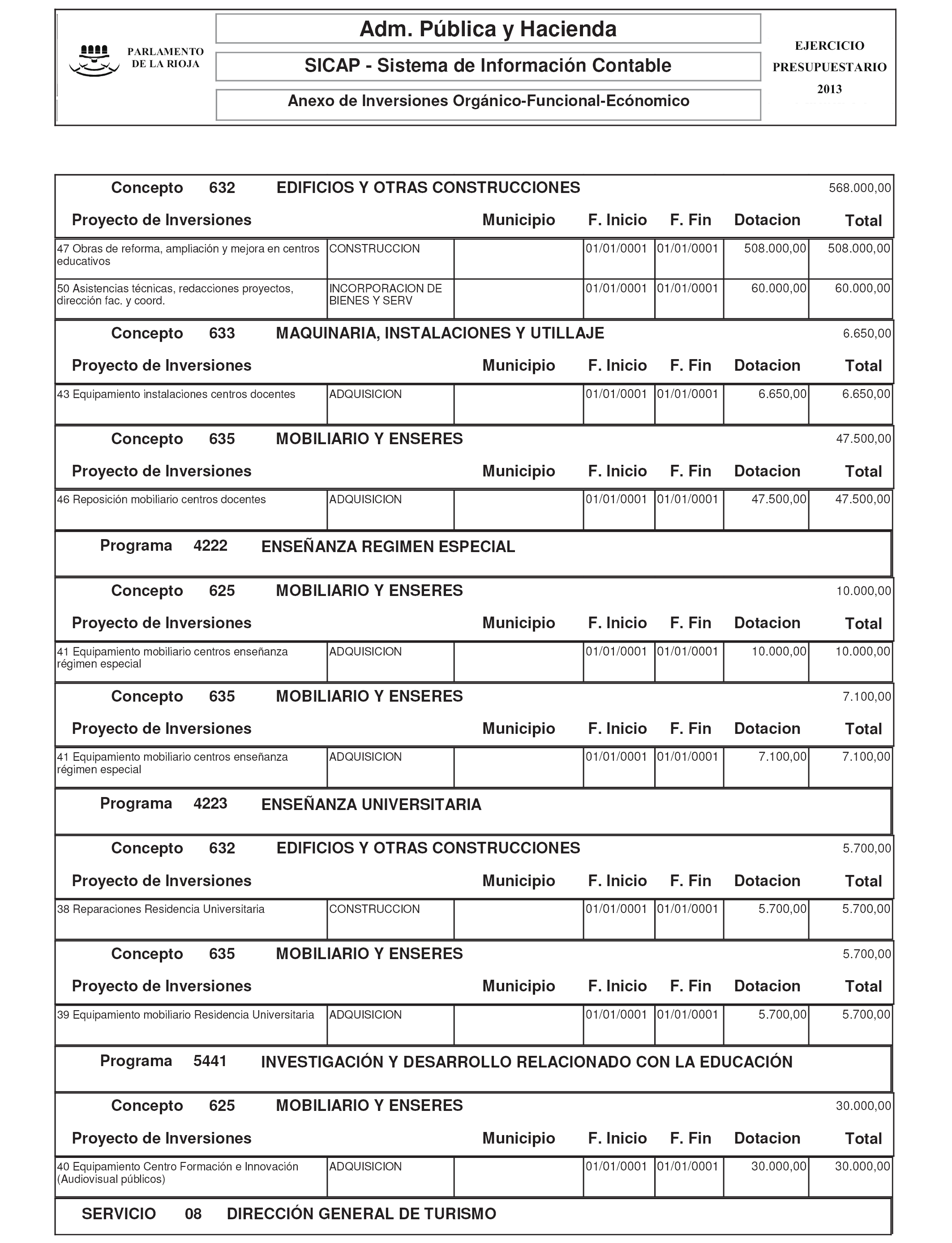 PARLAMENTO DE LA RIOJA

Adm. Pública y Hacienda

SICAP - Sistema de Información Contable

Anexo de Inversiones Orgánico-Funcional-Ecónomico

EJERCICIO PRESUPUESTARIO 2013

Concepto 632 EDIFICIOS Y OTRAS CONSTRUCCIONES 568.000,00

| Proyecto de Inversiones | | Municipio | F. Inicio | F. Fin | Dotacion | Total |
|---|---|---|---|---|---|---|
| 47 Obras de reforma, ampliación y mejora en centros educativos | CONSTRUCCION | | 01/01/0001 | 01/01/0001 | 508.000,00 | 508.000,00 |
| 50 Asistencias técnicas, redacciones proyectos, dirección fac. y coord. | INCORPORACION DE BIENES Y SERV | | 01/01/0001 | 01/01/0001 | 60.000,00 | 60.000,00 |

Concepto 633 MAQUINARIA, INSTALACIONES Y UTILLAJE 6.650,00

| Proyecto de Inversiones | | Municipio | F. Inicio | F. Fin | Dotacion | Total |
|---|---|---|---|---|---|---|
| 43 Equipamiento instalaciones centros docentes | ADQUISICION | | 01/01/0001 | 01/01/0001 | 6.650,00 | 6.650,00 |

Concepto 635 MOBILIARIO Y ENSERES 47.500,00

| Proyecto de Inversiones | | Municipio | F. Inicio | F. Fin | Dotacion | Total |
|---|---|---|---|---|---|---|
| 46 Reposición mobiliario centros docentes | ADQUISICION | | 01/01/0001 | 01/01/0001 | 47.500,00 | 47.500,00 |

Programa 4222 ENSEÑANZA REGIMEN ESPECIAL

Concepto 625 MOBILIARIO Y ENSERES 10.000,00

| Proyecto de Inversiones | | Municipio | F. Inicio | F. Fin | Dotacion | Total |
|---|---|---|---|---|---|---|
| 41 Equipamiento mobiliario centros enseñanza régimen especial | ADQUISICION | | 01/01/0001 | 01/01/0001 | 10.000,00 | 10.000,00 |

Concepto 635 MOBILIARIO Y ENSERES 7.100,00

| Proyecto de Inversiones | | Municipio | F. Inicio | F. Fin | Dotacion | Total |
|---|---|---|---|---|---|---|
| 41 Equipamiento mobiliario centros enseñanza régimen especial | ADQUISICION | | 01/01/0001 | 01/01/0001 | 7.100,00 | 7.100,00 |

Programa 4223 ENSEÑANZA UNIVERSITARIA

Concepto 632 EDIFICIOS Y OTRAS CONSTRUCCIONES 5.700,00

| Proyecto de Inversiones | | Municipio | F. Inicio | F. Fin | Dotacion | Total |
|---|---|---|---|---|---|---|
| 38 Reparaciones Residencia Universitaria | CONSTRUCCION | | 01/01/0001 | 01/01/0001 | 5.700,00 | 5.700,00 |

Concepto 635 MOBILIARIO Y ENSERES 5.700,00

| Proyecto de Inversiones | | Municipio | F. Inicio | F. Fin | Dotacion | Total |
|---|---|---|---|---|---|---|
| 39 Equipamiento mobiliario Residencia Universitaria | ADQUISICION | | 01/01/0001 | 01/01/0001 | 5.700,00 | 5.700,00 |

Programa 5441 INVESTIGACIÓN Y DESARROLLO RELACIONADO CON LA EDUCACIÓN

Concepto 625 MOBILIARIO Y ENSERES 30.000,00

| Proyecto de Inversiones | | Municipio | F. Inicio | F. Fin | Dotacion | Total |
|---|---|---|---|---|---|---|
| 40 Equipamiento Centro Formación e Innovación (Audiovisual públicos) | ADQUISICION | | 01/01/0001 | 01/01/0001 | 30.000,00 | 30.000,00 |

SERVICIO 08 DIRECCIÓN GENERAL DE TURISMO